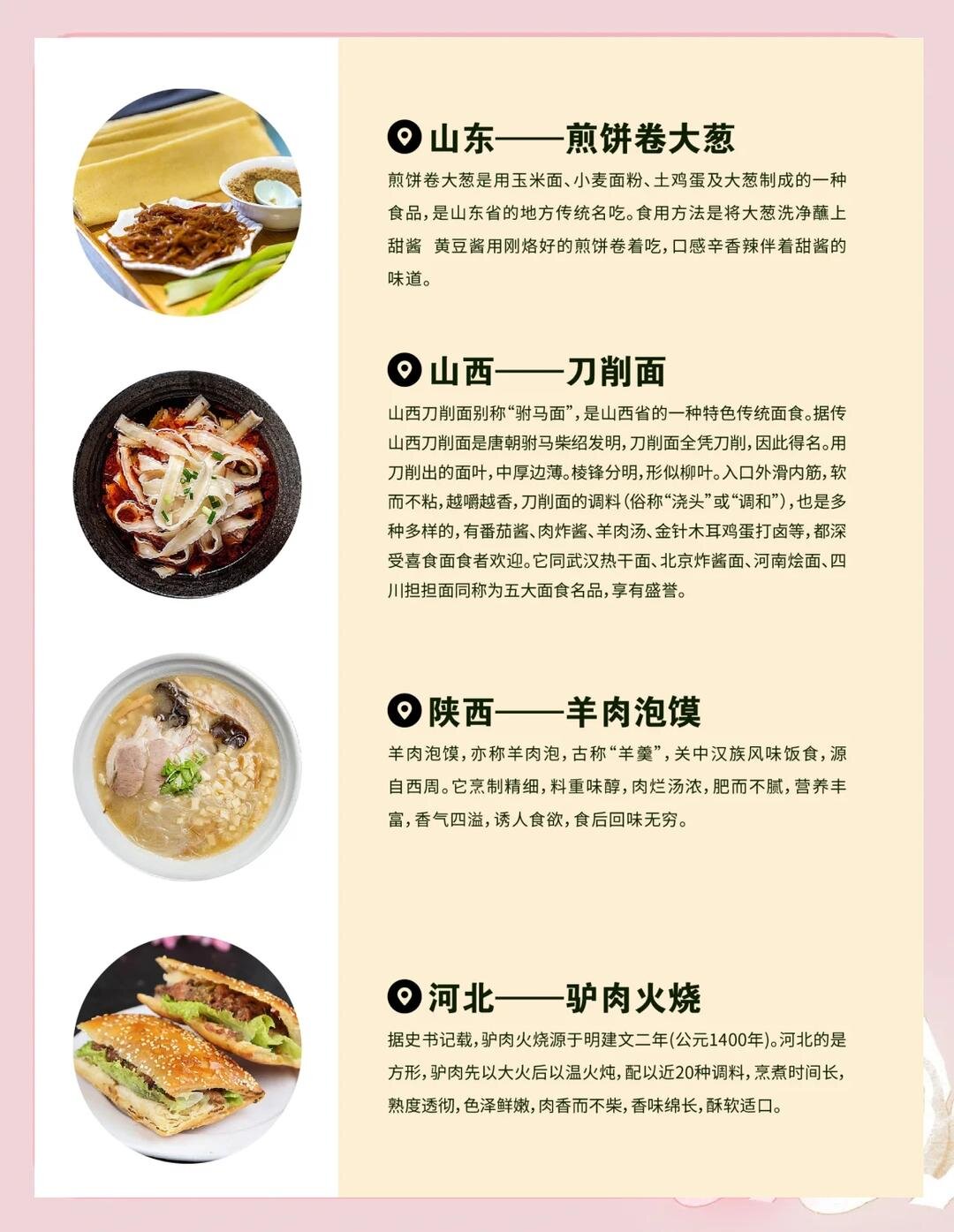 山东——煎饼卷大葱

煎饼卷大葱是用玉米面、小麦面粉、土鸡蛋及大葱制成的一种食品，是山东省的地方传统名吃。食用方法是将大葱洗净蘸上甜酱 黄豆酱用刚烙好的煎饼卷着吃，口感辛香辣伴着甜酱的味道。

山西——刀削面

山西刀削面别称“驸马面”，是山西省的一种特色传统面食。据传山西刀削面是唐朝驸马柴绍发明，刀削面全凭刀削，因此得名。用刀削出的面叶，中厚边薄。棱锋分明，形似柳叶。入口外滑内筋，软而不粘，越嚼越香，刀削面的调料（俗称“浇头”或“调和”），也是多种多样的，有番茄酱、肉炸酱、羊肉汤、金针木耳鸡蛋打卤等，都深受喜食面食者欢迎。它同武汉热干面、北京炸酱面、河南烩面、四川担担面同称为五大面食名品，享有盛誉。

陕西——羊肉泡馍

羊肉泡馍，亦称羊肉泡，古称“羊羹”，关中汉族风味饭食，源自西周。它烹制精细，料重味醇，肉烂汤浓，肥而不腻，营养丰富，香气四溢，诱人食欲，食后回味无穷。

河北——驴肉火烧

据史书记载，驴肉火烧源于明建文二年(公元1400年)。河北的是方形，驴肉先以大火后以温火炖，配以近20种调料，烹煮时间长，熟度透彻，色泽鲜嫩，肉香而不柴，香味绵长，酥软适口。